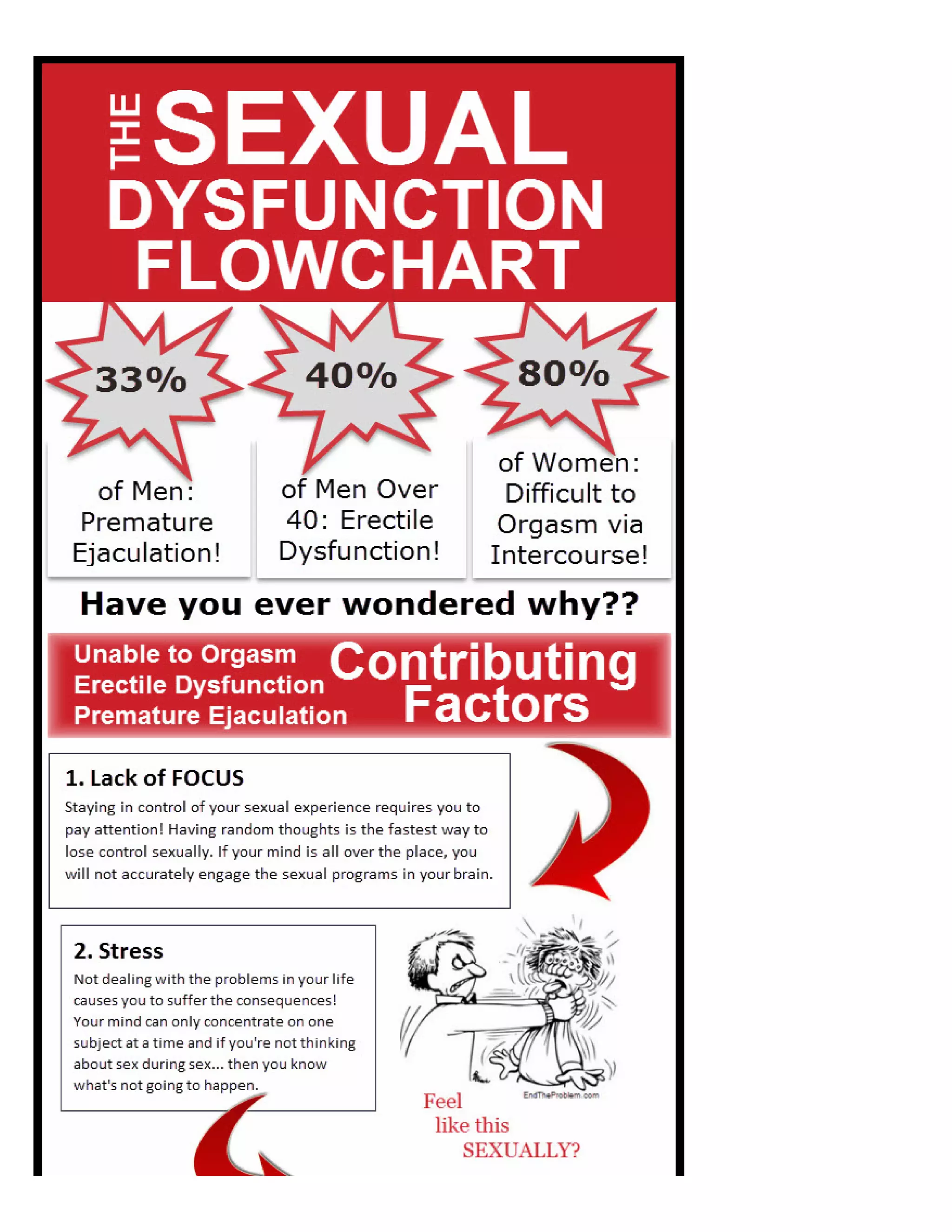 THE SEXUAL DYSFUNCTION FLOWCHART

33%

of Men: Premature Ejaculation!

40%

of Men Over 40: Erectile Dysfunction!

80%

of Women: Difficult to Orgasm via Intercourse!

Have you ever wondered why??

Unable to Orgasm
Erectile Dysfunction
Premature Ejaculation

Contributing Factors

1. Lack of FOCUS

Staying in control of your sexual experience requires you to pay attention! Having random thoughts is the fastest way to lose control sexually. If your mind is all over the place, you will not accurately engage the sexual programs in your brain.

2. Stress

Not dealing with the problems in your life causes you to suffer the consequences! Your mind can only concentrate on one subject at a time and if you're not thinking about sex during sex... then you know what's not going to happen.

EndTheProblem.com

Feel like this SEXUALLY?